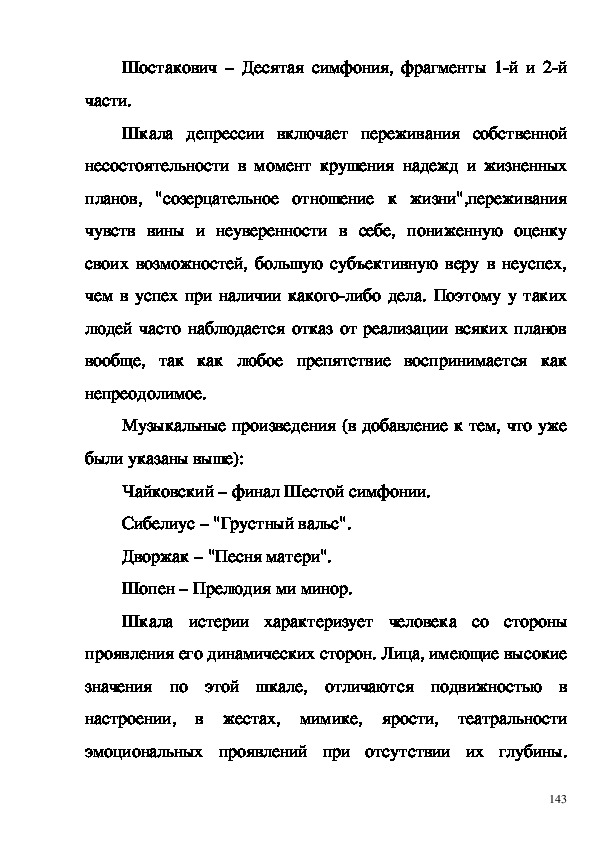 Шостакович – Десятая симфония, фрагменты 1-й и 2-й части.

Шкала депрессии включает переживания собственной несостоятельности в момент крушения надежд и жизненных планов, "созерцательное отношение к жизни",переживания чувств вины и неуверенности в себе, пониженную оценку своих возможностей, большую субъективную веру в неуспех, чем в успех при наличии какого-либо дела. Поэтому у таких людей часто наблюдается отказ от реализации всяких планов вообще, так как любое препятствие воспринимается как непреодолимое.

Музыкальные произведения (в добавление к тем, что уже были указаны выше):

Чайковский – финал Шестой симфонии.

Сибелиус – "Грустный вальс".

Дворжак – "Песня матери".

Шопен – Прелюдия ми минор.

Шкала истерии характеризует человека со стороны проявления его динамических сторон. Лица, имеющие высокие значения по этой шкале, отличаются подвижностью в настроении, в жестах, мимике, ярости, театральности эмоциональных проявлений при отсутствии их глубины.

143